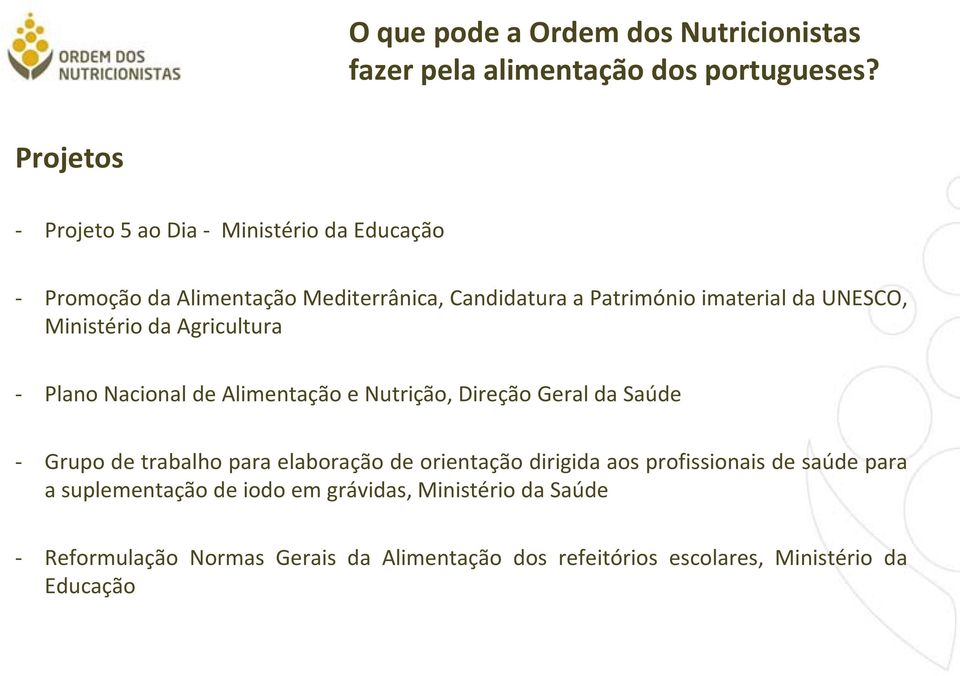 ORDEM DOS NUTRICIONISTAS

O que pode a Ordem dos Nutricionistas fazer pela alimentação dos portugueses?

Projetos

- Projeto 5 ao Dia - Ministério da Educação

- Promoção da Alimentação Mediterrânica, Candidatura a Património imaterial da UNESCO, Ministério da Agricultura

- Plano Nacional de Alimentação e Nutrição, Direção Geral da Saúde

- Grupo de trabalho para elaboração de orientação dirigida aos profissionais de saúde para a suplementação de iodo em grávidas, Ministério da Saúde

- Reformulação Normas Gerais da Alimentação dos refeitórios escolares, Ministério da Educação